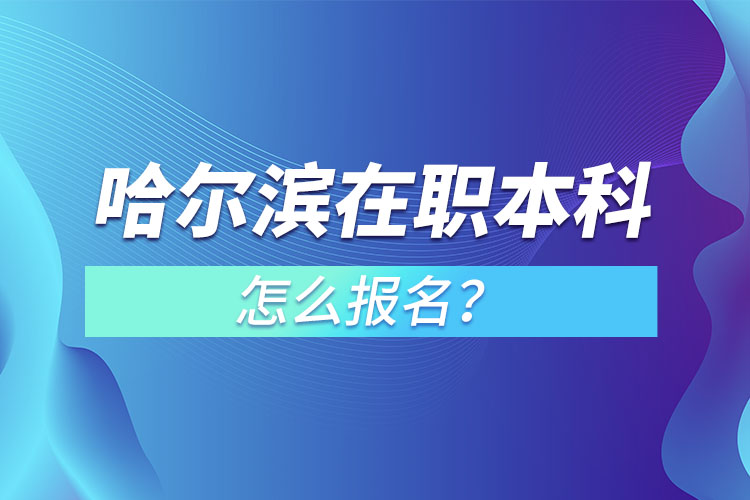 哈尔滨在职本科

怎么报名？